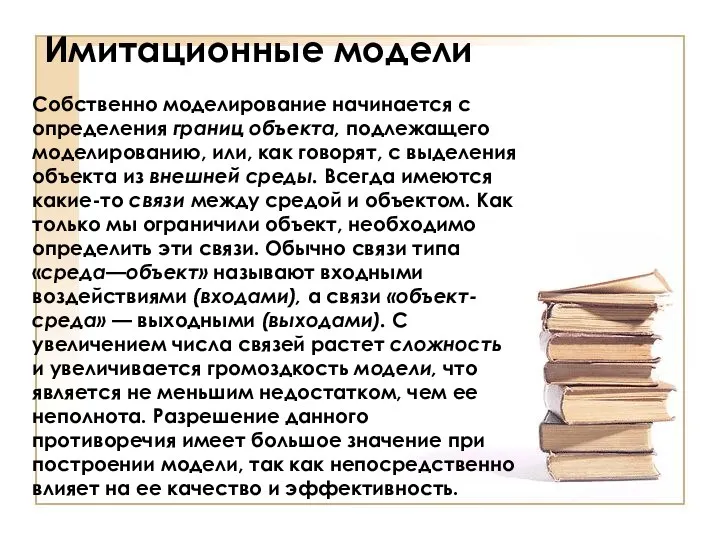 Имитационные модели

Собственно моделирование начинается с определения границ объекта, подлежащего моделированию, или, как говорят, с выделения объекта из внешней среды. Всегда имеются какие-то связи между средой и объектом. Как только мы ограничили объект, необходимо определить эти связи. Обычно связи типа «среда—объект» называют входными воздействиями (входами), а связи «объект-среда» — выходными (выходами). С увеличением числа связей растет сложность и увеличивается громоздкость модели, что является не меньшим недостатком, чем ее неполнота. Разрешение данного противоречия имеет большое значение при построении модели, так как непосредственно влияет на ее качество и эффективность.